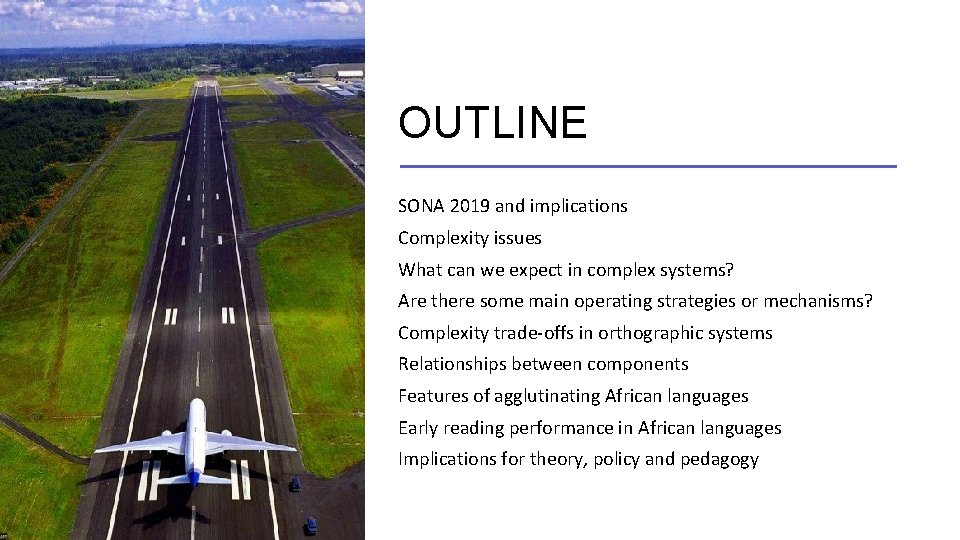 OUTLINE

SONA 2019 and implications
Complexity issues
What can we expect in complex systems?
Are there some main operating strategies or mechanisms?
Complexity trade-offs in orthographic systems
Relationships between components
Features of agglutinating African languages
Early reading performance in African languages
Implications for theory, policy and pedagogy